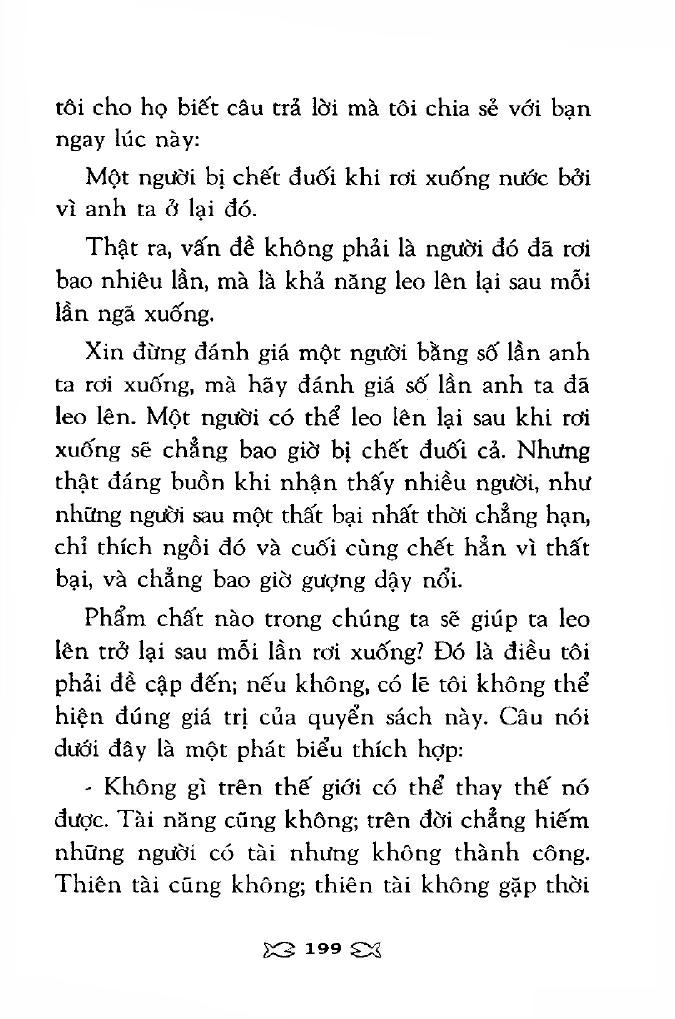 tôi cho họ biết câu trả lời mà tôi chia sẻ với bạn ngay lúc này:

Một người bị chết đuối khi rơi xuống nước bởi vì anh ta ở lại đó.

Thật ra, vấn đề không phải là người đó đã rơi bao nhiêu lần, mà là khả năng leo lên lại sau mỗi lần ngã xuống.

Xin đừng đánh giá một người bằng số lần anh ta rơi xuống, mà hãy đánh giá số lần anh ta đã leo lên. Một người có thể leo lên lại sau khi rơi xuống sẽ chẳng bao giờ bị chết đuối cả. Nhưng thật đáng buồn khi nhận thấy nhiều người, như những người sau một thất bại nhất thời chẳng hạn, chỉ thích ngồi đó và cuối cùng chết hẳn vì thất bại, và chẳng bao giờ gượng dậy nổi.

Phẩm chất nào trong chúng ta sẽ giúp ta leo lên trở lại sau mỗi lần rơi xuống? Đó là điều tôi phải đề cập đến; nếu không, có lẽ tôi không thể hiện đúng giá trị của quyển sách này. Câu nói dưới đây là một phát biểu thích hợp:

- Không gì trên thế giới có thể thay thế nó được. Tài năng cũng không; trên đời chẳng hiếm những người có tài nhưng không thành công. Thiên tài cũng không; thiên tài không gặp thời

199